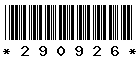 * 2 9 0 9 2 6 *